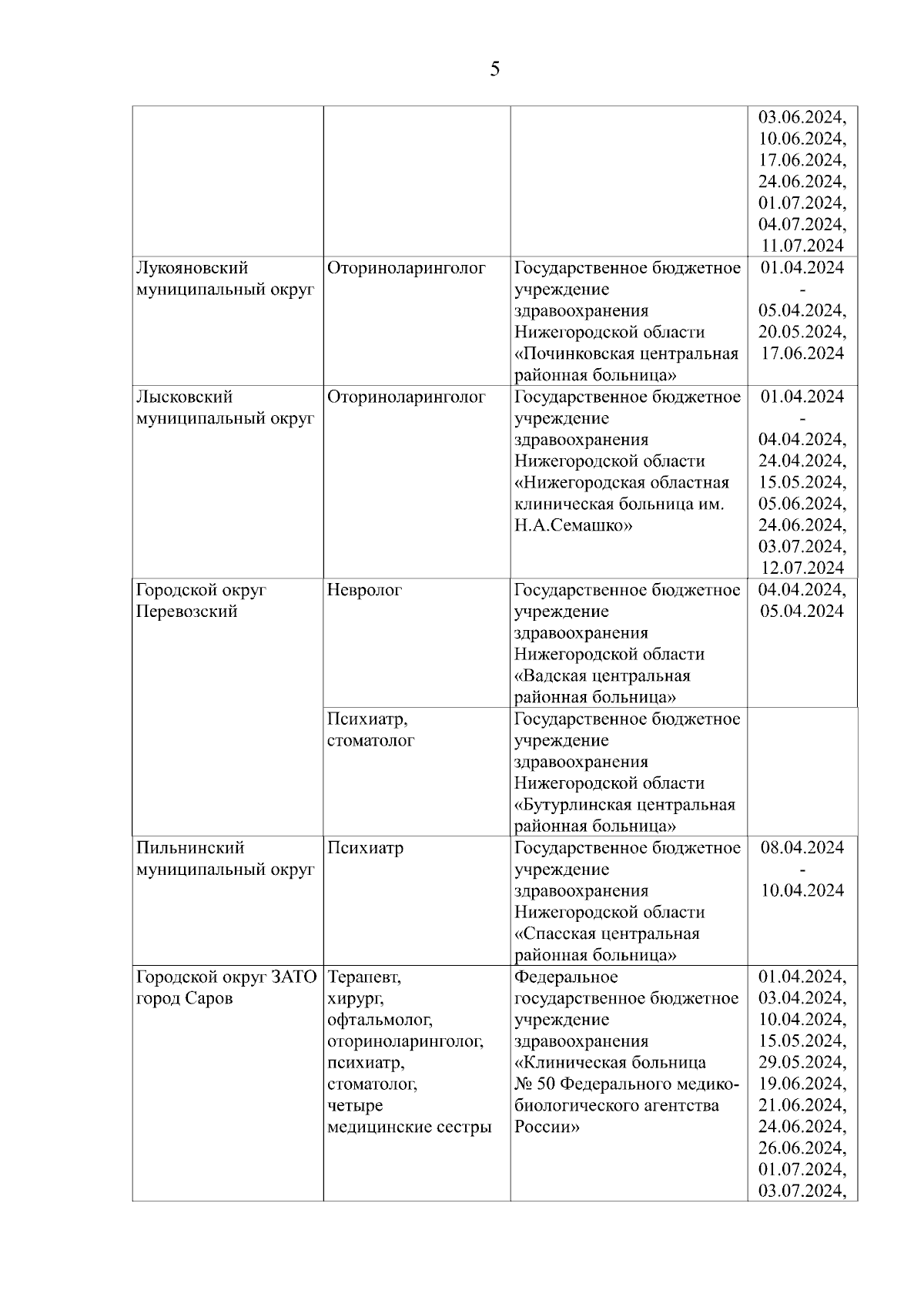 5

| | | | |
|---|---|---|---|
| | | | 03.06.2024, 10.06.2024, 17.06.2024, 24.06.2024, 01.07.2024, 04.07.2024, 11.07.2024 |
| Лукояновский муниципальный округ | Оториноларинголог | Государственное бюджетное учреждение здравоохранения Нижегородской области «Починковская центральная районная больница» | 01.04.2024 - 05.04.2024, 20.05.2024, 17.06.2024 |
| Лысковский муниципальный округ | Оториноларинголог | Государственное бюджетное учреждение здравоохранения Нижегородской области «Нижегородская областная клиническая больница им. Н.А.Семашко» | 01.04.2024 - 04.04.2024, 24.04.2024, 15.05.2024, 05.06.2024, 24.06.2024, 03.07.2024, 12.07.2024 |
| Городской округ Перевозский | Невролог | Государственное бюджетное учреждение здравоохранения Нижегородской области «Вадская центральная районная больница» | 04.04.2024, 05.04.2024 |
| | Психиатр, стоматолог | Государственное бюджетное учреждение здравоохранения Нижегородской области «Бутурлинская центральная районная больница» | |
| Пильнинский муниципальный округ | Психиатр | Государственное бюджетное учреждение здравоохранения Нижегородской области «Спасская центральная районная больница» | 08.04.2024 - 10.04.2024 |
| Городской округ ЗАТО город Саров | Терапевт, хирург, офтальмолог, оториноларинголог, психиатр, стоматолог, четыре медицинские сестры | Федеральное государственное бюджетное учреждение здравоохранения «Клиническая больница № 50 Федерального медико-биологического агентства России» | 01.04.2024, 03.04.2024, 10.04.2024, 15.05.2024, 29.05.2024, 19.06.2024, 21.06.2024, 24.06.2024, 26.06.2024, 01.07.2024, 03.07.2024, |